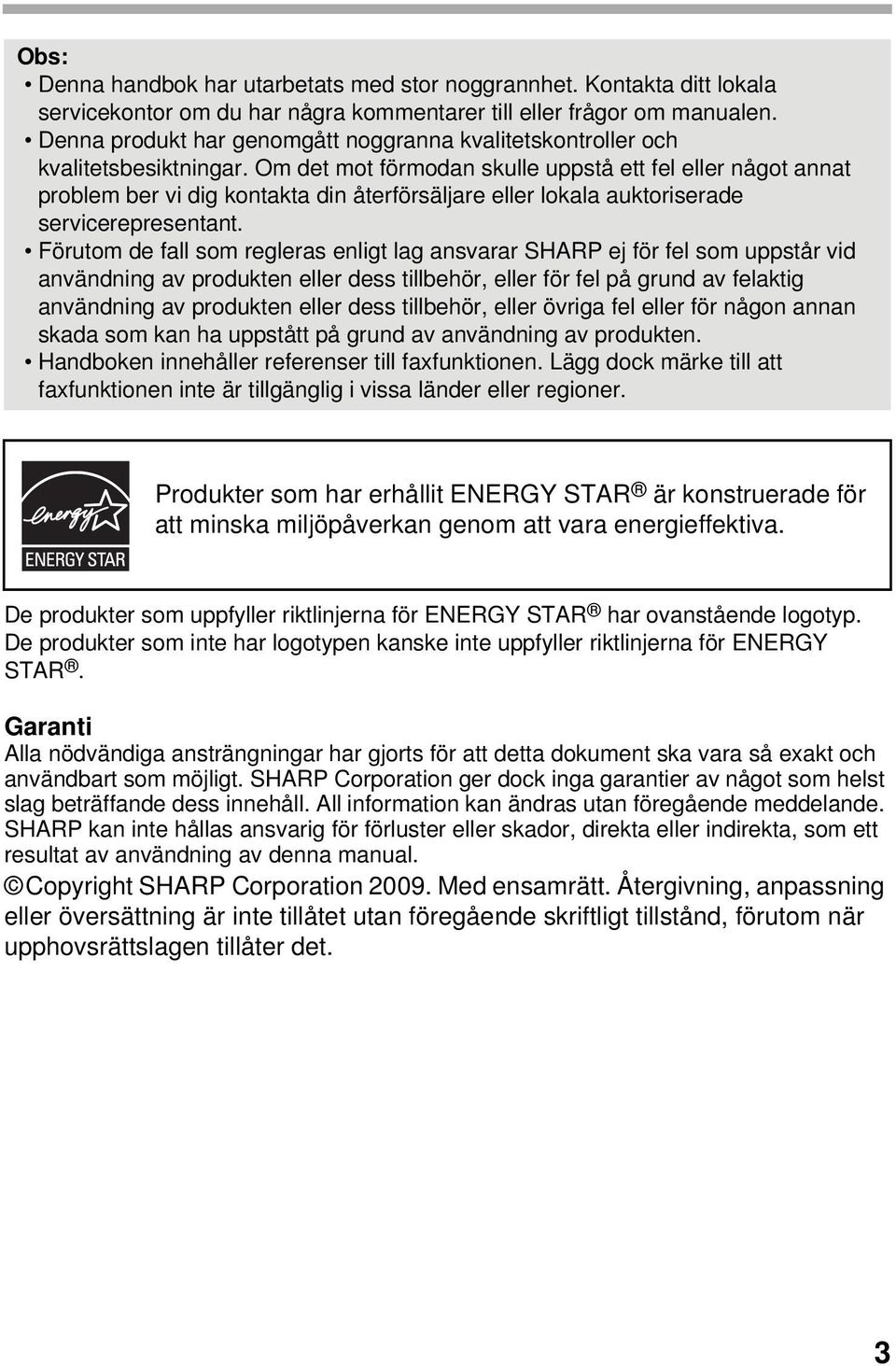 Obs:
• Denna handbok har utarbetats med stor noggrannhet. Kontakta ditt lokala servicekontor om du har några kommentarer till eller frågor om manualen.
• Denna produkt har genomgått noggranna kvalitetskontroller och kvalitetsbesiktningar. Om det mot förmodan skulle uppstå ett fel eller något annat problem ber vi dig kontakta din återförsäljare eller lokala auktoriserade servicerepresentant.
• Förutom de fall som regleras enligt lag ansvarar SHARP ej för fel som uppstår vid användning av produkten eller dess tillbehör, eller för fel på grund av felaktig användning av produkten eller dess tillbehör, eller övriga fel eller för någon annan skada som kan ha uppstått på grund av användning av produkten.
• Handboken innehåller referenser till faxfunktionen. Lägg dock märke till att faxfunktionen inte är tillgänglig i vissa länder eller regioner.

energy
ENERGY STAR

Produkter som har erhållit ENERGY STAR® är konstruerade för att minska miljöpåverkan genom att vara energieffektiva.

De produkter som uppfyller riktlinjerna för ENERGY STAR® har ovanstående logotyp. De produkter som inte har logotypen kanske inte uppfyller riktlinjerna för ENERGY STAR®.

Garanti
Alla nödvändiga ansträngningar har gjorts för att detta dokument ska vara så exakt och användbart som möjligt. SHARP Corporation ger dock inga garantier av något som helst slag beträffande dess innehåll. All information kan ändras utan föregående meddelande. SHARP kan inte hållas ansvarig för förluster eller skador, direkta eller indirekta, som ett resultat av användning av denna manual.

©Copyright SHARP Corporation 2009. Med ensamrätt. Återgivning, anpassning eller översättning är inte tillåtet utan föregående skriftligt tillstånd, förutom när upphovsrättslagen tillåter det.

3